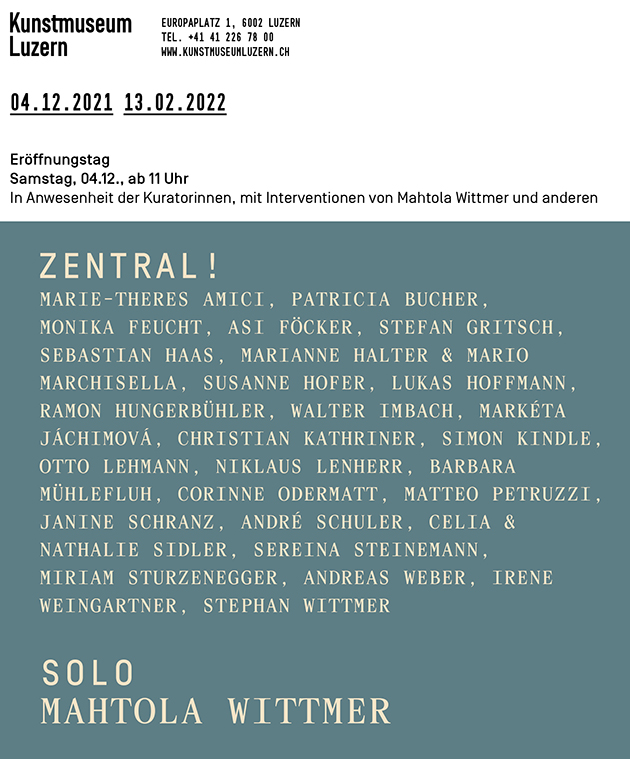 Kunstmuseum Luzern

EUROPAPLATZ 1, 6002 LUZERN
TEL. +41 41 226 78 00
WWW.KUNSTMUSEUMLUZERN.CH

04.12.2021 13.02.2022

Eröffnungstag
Samstag, 04.12., ab 11 Uhr
In Anwesenheit der Kuratorinnen, mit Interventionen von Mahtola Wittmer und anderen

ZENTRAL!
MARIE-THERES AMICI, PATRICIA BUCHER, MONIKA FEUCHT, ASI FÖCKER, STEFAN GRITSCH, SEBASTIAN HAAS, MARIANNE HALTER & MARIO MARCHISELLA, SUSANNE HOFER, LUKAS HOFFMANN, RAMON HUNGERBÜHLER, WALTER IMBACH, MARKÉTA JÁCHIMOVÁ, CHRISTIAN KATHRINER, SIMON KINDLE, OTTO LEHMANN, NIKLAUS LENHERR, BARBARA MÜHLEFLUH, CORINNE ODERMATT, MATTEO PETRUZZI, JANINE SCHRANZ, ANDRÉ SCHULER, CELIA & NATHALIE SIDLER, SEREINA STEINEMANN, MIRIAM STURZENEGGER, ANDREAS WEBER, IRENE WEINGARTNER, STEPHAN WITTMER

SOLO
MAHTOLA WITTMER